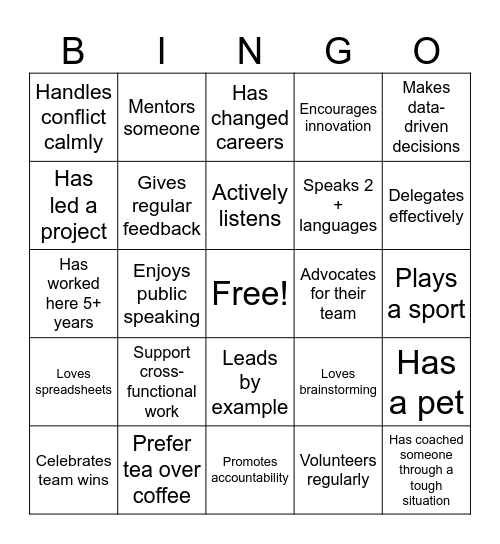 | B | I | N | G | O |
|---|---|---|---|---|
| Handles conflict calmly | Mentors someone | Has changed careers | Encourages innovation | Makes data-driven decisions |
| Has led a project | Gives regular feedback | Actively listens | Speaks 2 + languages | Delegates effectively |
| Has worked here 5+ years | Enjoys public speaking | Free! | Advocates for their team | Plays a sport |
| Loves spreadsheets | Support cross-functional work | Leads by example | Loves brainstorming | Has a pet |
| Celebrates team wins | Prefer tea over coffee | Promotes accountability | Volunteers regularly | Has coached someone through a tough situation |